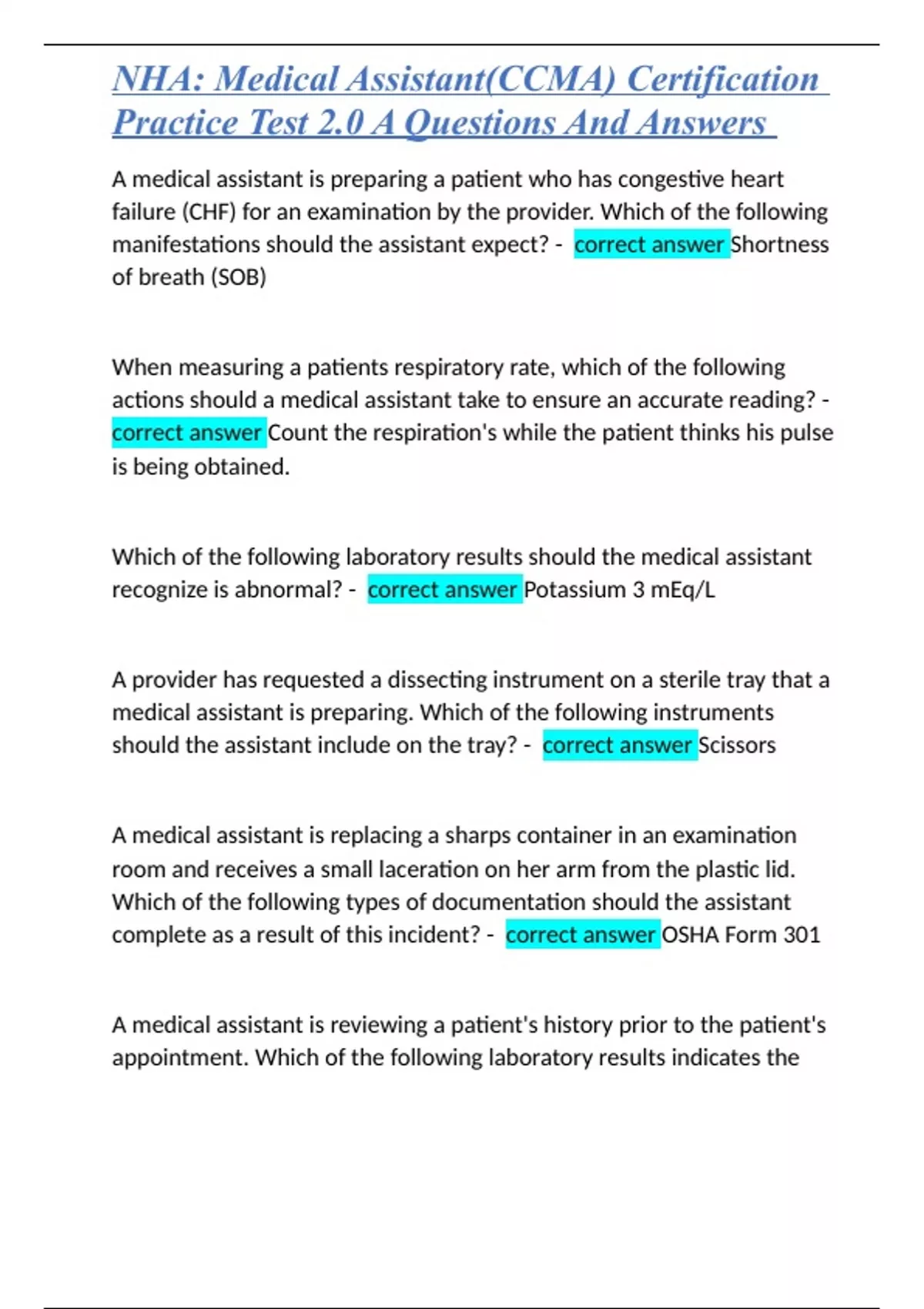 NHA: Medical Assistant(CCMA) Certification Practice Test 2.0 A Questions And Answers

A medical assistant is preparing a patient who has congestive heart failure (CHF) for an examination by the provider. Which of the following manifestations should the assistant expect? - correct answer Shortness of breath (SOB)

When measuring a patients respiratory rate, which of the following actions should a medical assistant take to ensure an accurate reading? - correct answer Count the respiration's while the patient thinks his pulse is being obtained.

Which of the following laboratory results should the medical assistant recognize is abnormal? - correct answer Potassium 3 mEq/L

A provider has requested a dissecting instrument on a sterile tray that a medical assistant is preparing. Which of the following instruments should the assistant include on the tray? - correct answer Scissors

A medical assistant is replacing a sharps container in an examination room and receives a small laceration on her arm from the plastic lid. Which of the following types of documentation should the assistant complete as a result of this incident? - correct answer OSHA Form 301

A medical assistant is reviewing a patient's history prior to the patient's appointment. Which of the following laboratory results indicates the